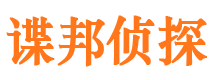 谍邦侦探